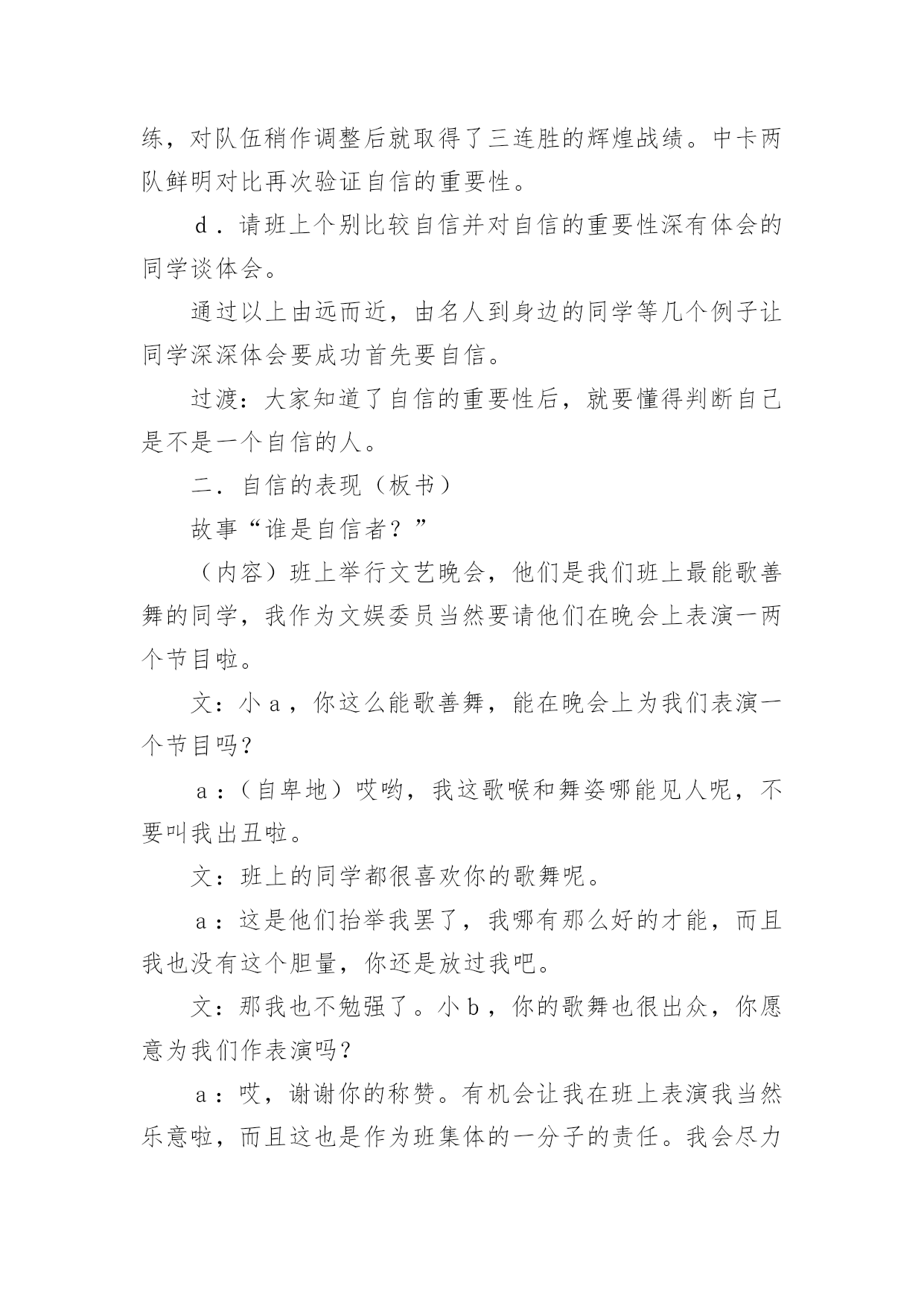 练，对队伍稍作调整后就取得了三连胜的辉煌战绩。中卡两队鲜明对比再次验证自信的重要性。

d．请班上个别比较自信并对自信的重要性深有体会的同学谈体会。

通过以上由远而近，由名人到身边的同学等几个例子让同学深深体会要成功首先要自信。

过渡：大家知道了自信的重要性后，就要懂得判断自己是不是一个自信的人。

二．自信的表现（板书）

故事“谁是自信者？”

（内容）班上举行文艺晚会，他们是我们班上最能歌善舞的同学，我作为文娱委员当然要请他们在晚会上表演一两个节目啦。

文：小ａ，你这么能歌善舞，能在晚会上为我们表演一个节目吗？

ａ：（自卑地）哎哟，我这歌喉和舞姿哪能见人呢，不要叫我出丑啦。

文：班上的同学都很喜欢你的歌舞呢。

ａ：这是他们抬举我罢了，我哪有那么好的才能，而且我也没有这个胆量，你还是放过我吧。

文：那我也不勉强了。小ｂ，你的歌舞也很出众，你愿意为我们作表演吗？

ａ：哎，谢谢你的称赞。有机会让我在班上表演我当然乐意啦，而且这也是作为班集体的一分子的责任。我会尽力